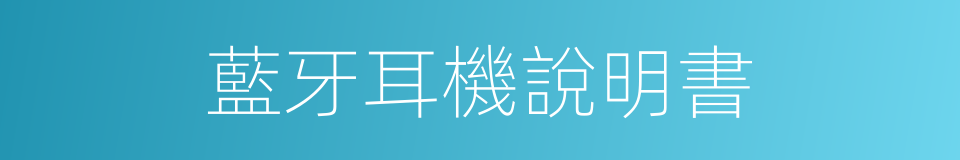 藍牙耳機說明書